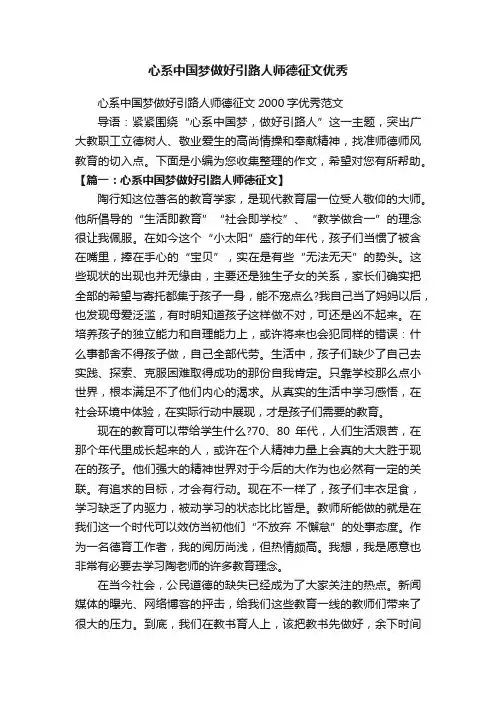 心系中国梦做好引路人师德征文优秀

心系中国梦做好引路人师德征文 2000 字优秀范文

导语：紧紧围绕“心系中国梦，做好引路人”这一主题，突出广大教职工立德树人、敬业爱生的高尚情操和奉献精神，找准师德师风教育的切入点。下面是小编为您收集整理的作文，希望对您有所帮助。

【篇一：心系中国梦做好引路人师德征文】

陶行知这位著名的教育学家，是现代教育届一位受人敬仰的大师。他所倡导的“生活即教育”“社会即学校”、“教学做合一”的理念很让我佩服。在如今这个“小太阳”盛行的年代，孩子们当惯了被含在嘴里，捧在手心的“宝贝”，实在是有些“无法无天”的势头。这些现状的出现也并无缘由，主要还是独生子女的关系，家长们确实把全部的希望与寄托都集于孩子一身，能不宠点么?我自己当了妈妈以后，也发现母爱泛滥，有时明知道孩子这样做不对，可还是凶不起来。在培养孩子的独立能力和自理能力上，或许将来也会犯同样的错误：什么事都舍不得孩子做，自己全部代劳。生活中，孩子们缺少了自己去实践、探索、克服困难取得成功的那份自我肯定。只靠学校那么点小世界，根本满足不了他们内心的渴求。从真实的生活中学习感悟，在社会环境中体验，在实际行动中展现，才是孩子们需要的教育。

现在的教育可以带给学生什么?70、80 年代，人们生活艰苦，在那个年代里成长起来的人，或许在个人精神力量上会真的大大胜于现在的孩子。他们强大的精神世界对于今后的大作为也必然有一定的关联。有追求的目标，才会有行动。现在不一样了，孩子们丰衣足食，学习缺乏了内驱力，被动学习的状态比比皆是。教师所能做的就是在我们这一个时代可以效仿当初他们“不放弃 不懈怠”的处事态度。作为一名德育工作者，我的阅历尚浅，但热情颇高。我想，我是愿意也非常有必要去学习陶老师的许多教育理念。

在当今社会，公民道德的缺失已经成为了大家关注的热点。新闻媒体的曝光、网络博客的抨击，给我们这些教育一线的教师们带来了很大的压力。到底，我们在教书育人上，该把教书先做好，余下时间